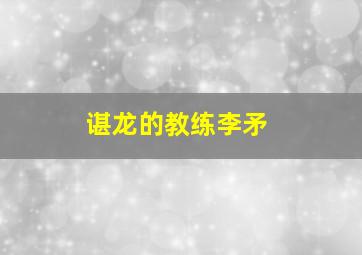 谌龙的教练李矛